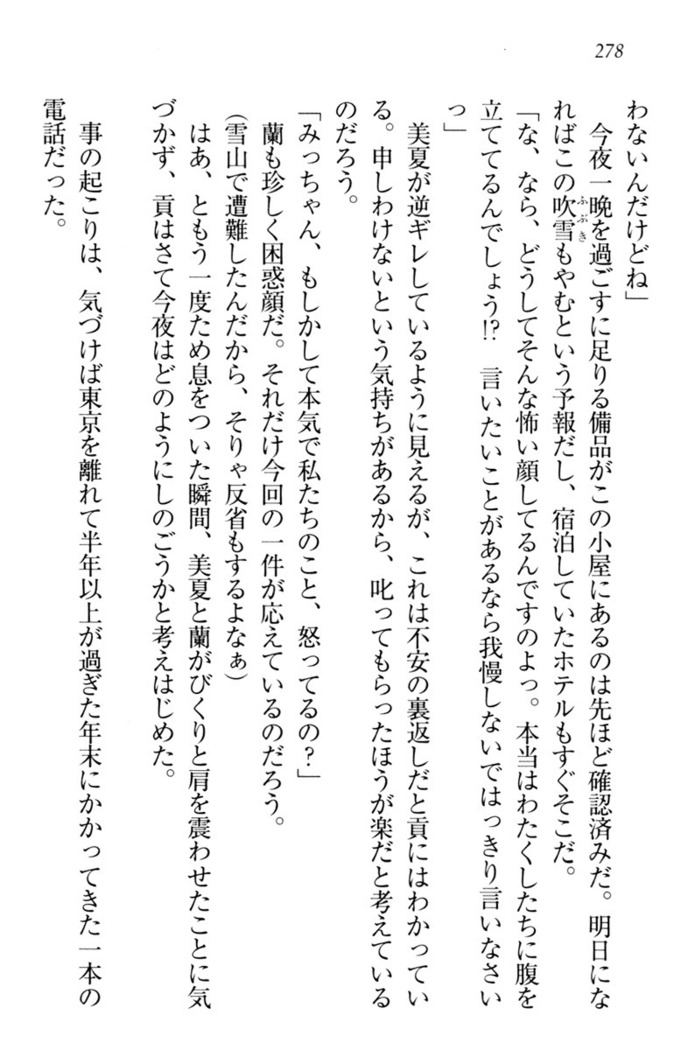 278

わないんだけどね」

今夜一晩を過ごすに足りる備品がこの小屋にあるのは先ほど確認済みだ。明日になればこの吹雪もやむという予報だし、宿泊していたホテルもすぐそこだ。

「な、なら、どうしてそんな怖い顔してるんですのよっ。本当はわたくしたちに腹を立ててるんでしょう!?　言いたいことがあるなら我慢しないではっきり言いなさいっ」

美夏が逆ギレしているように見えるが、これは不安の裏返しだと貢にはわかっている。申しわけないという気持ちがあるから、叱ってもらったほうが楽だと考えているのだろう。

「みっちゃん、もしかして本気で私たちのこと、怒ってるの?」

蘭も珍しく困惑顔だ。それだけ今回の一件が応えているのだろう。

(雪山で遭難したんだから、そりゃ反省もするよなぁ)

はあ、ともう一度ため息をついた瞬間、美夏と蘭がびくりと肩を震わせたことに気づかず、貢はさて今夜はどのようにしのごうかと考えはじめた。

事の起こりは、気づけば東京を離れて半年以上が過ぎた年末にかかってきた一本の電話だった。